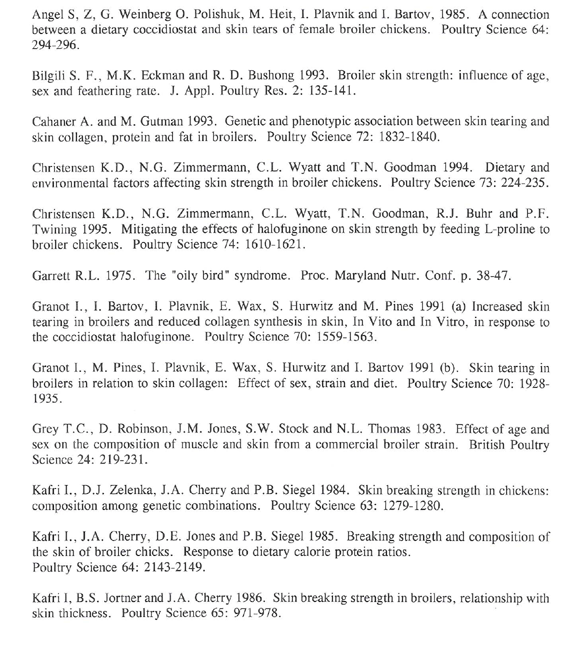 Angel S, Z, G. Weinberg O. Polishuk, M. Heit, I. Plavnik and I. Bartov, 1985. A connection between a dietary coccidiostat and skin tears of female broiler chickens. Poultry Science 64: 294-296.

Bilgili S. F., M.K. Eckman and R. D. Bushong 1993. Broiler skin strength: influence of age, sex and feathering rate. J. Appl. Poultry Res. 2: 135-141.

Cahaner A. and M. Gutman 1993. Genetic and phenotypic association between skin tearing and skin collagen, protein and fat in broilers. Poultry Science 72: 1832-1840.

Christensen K.D., N.G. Zimmermann, C.L. Wyatt and T.N. Goodman 1994. Dietary and environmental factors affecting skin strength in broiler chickens. Poultry Science 73: 224-235.

Christensen K.D., N.G. Zimmermann, C.L. Wyatt, T.N. Goodman, R.J. Buhr and P.F. Twining 1995. Mitigating the effects of halofuginone on skin strength by feeding L-proline to broiler chickens. Poultry Science 74: 1610-1621.

Garrett R.L. 1975. The "oily bird" syndrome. Proc. Maryland Nutr. Conf. p. 38-47.

Granot I., I. Bartov, I. Plavnik, E. Wax, S. Hurwitz and M. Pines 1991 (a) Increased skin tearing in broilers and reduced collagen synthesis in skin, In Vito and In Vitro, in response to the coccidiostat halofuginone. Poultry Science 70: 1559-1563.

Granot I., M. Pines, I. Plavnik, E. Wax, S. Hurwitz and I. Bartov 1991 (b). Skin tearing in broilers in relation to skin collagen: Effect of sex, strain and diet. Poultry Science 70: 1928-1935.

Grey T.C., D. Robinson, J.M. Jones, S.W. Stock and N.L. Thomas 1983. Effect of age and sex on the composition of muscle and skin from a commercial broiler strain. British Poultry Science 24: 219-231.

Kafri I., D.J. Zelenka, J.A. Cherry and P.B. Siegel 1984. Skin breaking strength in chickens: composition among genetic combinations. Poultry Science 63: 1279-1280.

Kafri I., J.A. Cherry, D.E. Jones and P.B. Siegel 1985. Breaking strength and composition of the skin of broiler chicks. Response to dietary calorie protein ratios.
Poultry Science 64: 2143-2149.

Kafri I, B.S. Jortner and J.A. Cherry 1986. Skin breaking strength in broilers, relationship with skin thickness. Poultry Science 65: 971-978.